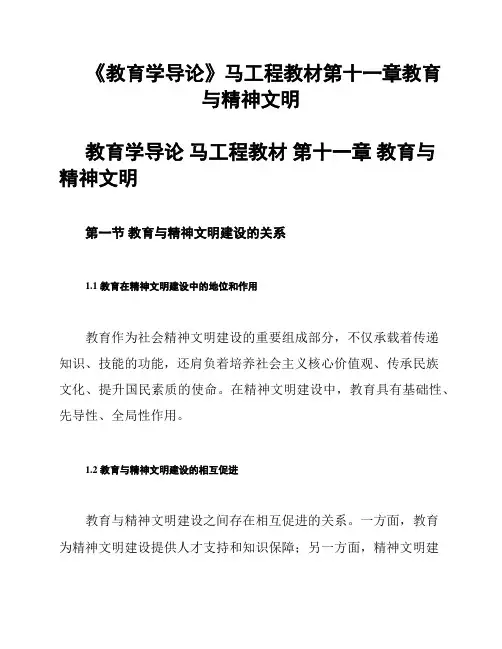 《教育学导论》马工程教材第十一章教育与精神文明

教育学导论 马工程教材 第十一章 教育与精神文明

第一节 教育与精神文明建设的关系

1.1 教育在精神文明建设中的地位和作用

教育作为社会精神文明建设的重要组成部分，不仅承载着传递知识、技能的功能，还肩负着培养社会主义核心价值观、传承民族文化、提升国民素质的使命。在精神文明建设中，教育具有基础性、先导性、全局性作用。

1.2 教育与精神文明建设的相互促进

教育与精神文明建设之间存在相互促进的关系。一方面，教育为精神文明建设提供人才支持和知识保障；另一方面，精神文明建